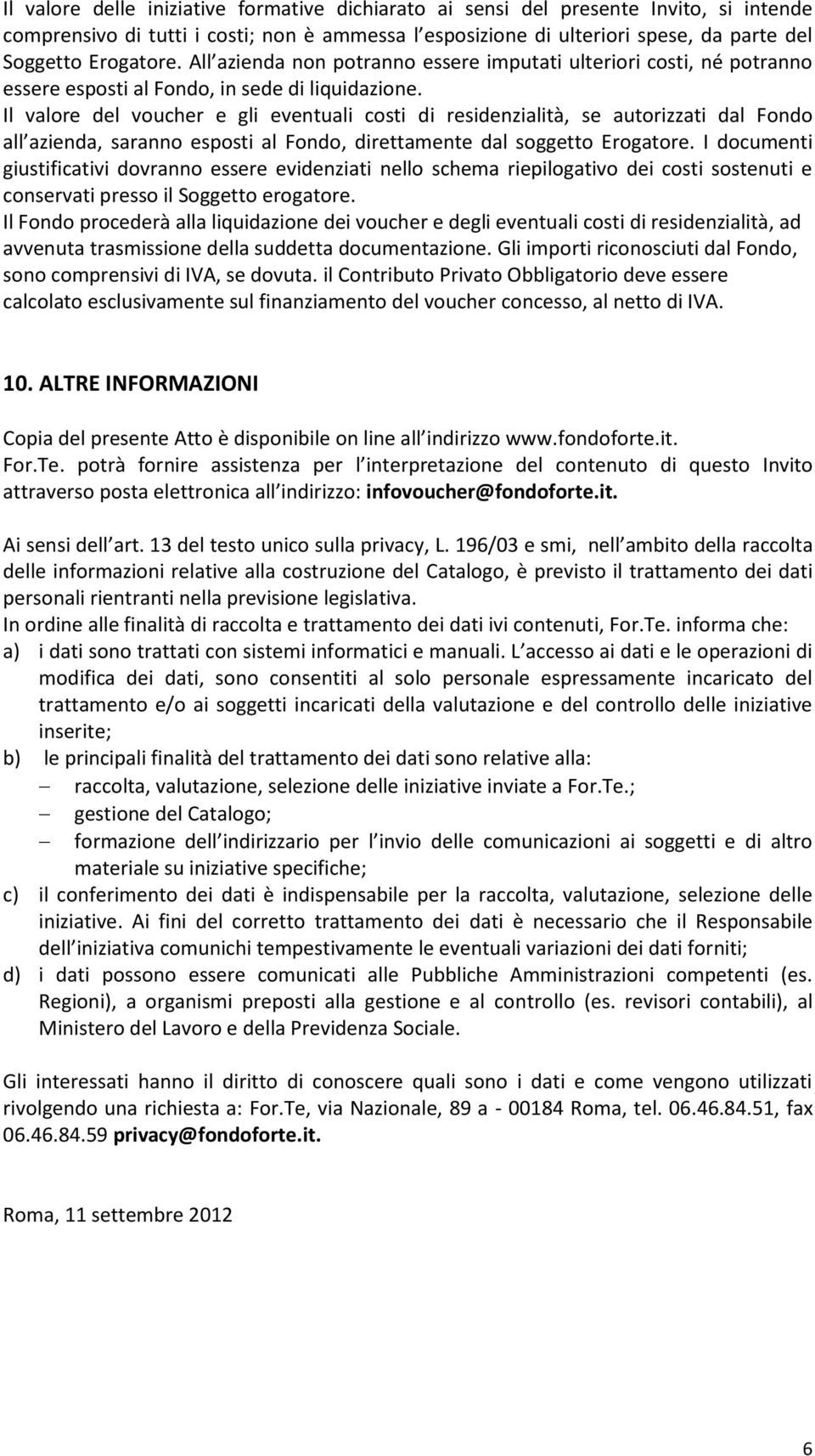 Il valore delle iniziative formative dichiarato ai sensi del presente Invito, si intende comprensivo di tutti i costi; non è ammessa l esposizione di ulteriori spese, da parte del Soggetto Erogatore. All azienda non potranno essere imputati ulteriori costi, né potranno essere esposti al Fondo, in sede di liquidazione.
Il valore del voucher e gli eventuali costi di residenzialità, se autorizzati dal Fondo all azienda, saranno esposti al Fondo, direttamente dal soggetto Erogatore. I documenti giustificativi dovranno essere evidenziati nello schema riepilogativo dei costi sostenuti e conservati presso il Soggetto erogatore.
Il Fondo procederà alla liquidazione dei voucher e degli eventuali costi di residenzialità, ad avvenuta trasmissione della suddetta documentazione. Gli importi riconosciuti dal Fondo, sono comprensivi di IVA, se dovuta. il Contributo Privato Obbligatorio deve essere calcolato esclusivamente sul finanziamento del voucher concesso, al netto di IVA.

10. ALTRE INFORMAZIONI

Copia del presente Atto è disponibile on line all indirizzo www.fondoforte.it.
For.Te. potrà fornire assistenza per l interpretazione del contenuto di questo Invito attraverso posta elettronica all indirizzo: infovoucher@fondoforte.it.

Ai sensi dell art. 13 del testo unico sulla privacy, L. 196/03 e smi, nell ambito della raccolta delle informazioni relative alla costruzione del Catalogo, è previsto il trattamento dei dati personali rientranti nella previsione legislativa.
In ordine alle finalità di raccolta e trattamento dei dati ivi contenuti, For.Te. informa che:
a) i dati sono trattati con sistemi informatici e manuali. L accesso ai dati e le operazioni di modifica dei dati, sono consentiti al solo personale espressamente incaricato del trattamento e/o ai soggetti incaricati della valutazione e del controllo delle iniziative inserite;
b) le principali finalità del trattamento dei dati sono relative alla:
– raccolta, valutazione, selezione delle iniziative inviate a For.Te.;
– gestione del Catalogo;
– formazione dell indirizzario per l invio delle comunicazioni ai soggetti e di altro materiale su iniziative specifiche;
c) il conferimento dei dati è indispensabile per la raccolta, valutazione, selezione delle iniziative. Ai fini del corretto trattamento dei dati è necessario che il Responsabile dell iniziativa comunichi tempestivamente le eventuali variazioni dei dati forniti;
d) i dati possono essere comunicati alle Pubbliche Amministrazioni competenti (es. Regioni), a organismi preposti alla gestione e al controllo (es. revisori contabili), al Ministero del Lavoro e della Previdenza Sociale.

Gli interessati hanno il diritto di conoscere quali sono i dati e come vengono utilizzati rivolgendo una richiesta a: For.Te, via Nazionale, 89 a - 00184 Roma, tel. 06.46.84.51, fax 06.46.84.59 privacy@fondoforte.it.

Roma, 11 settembre 2012

6